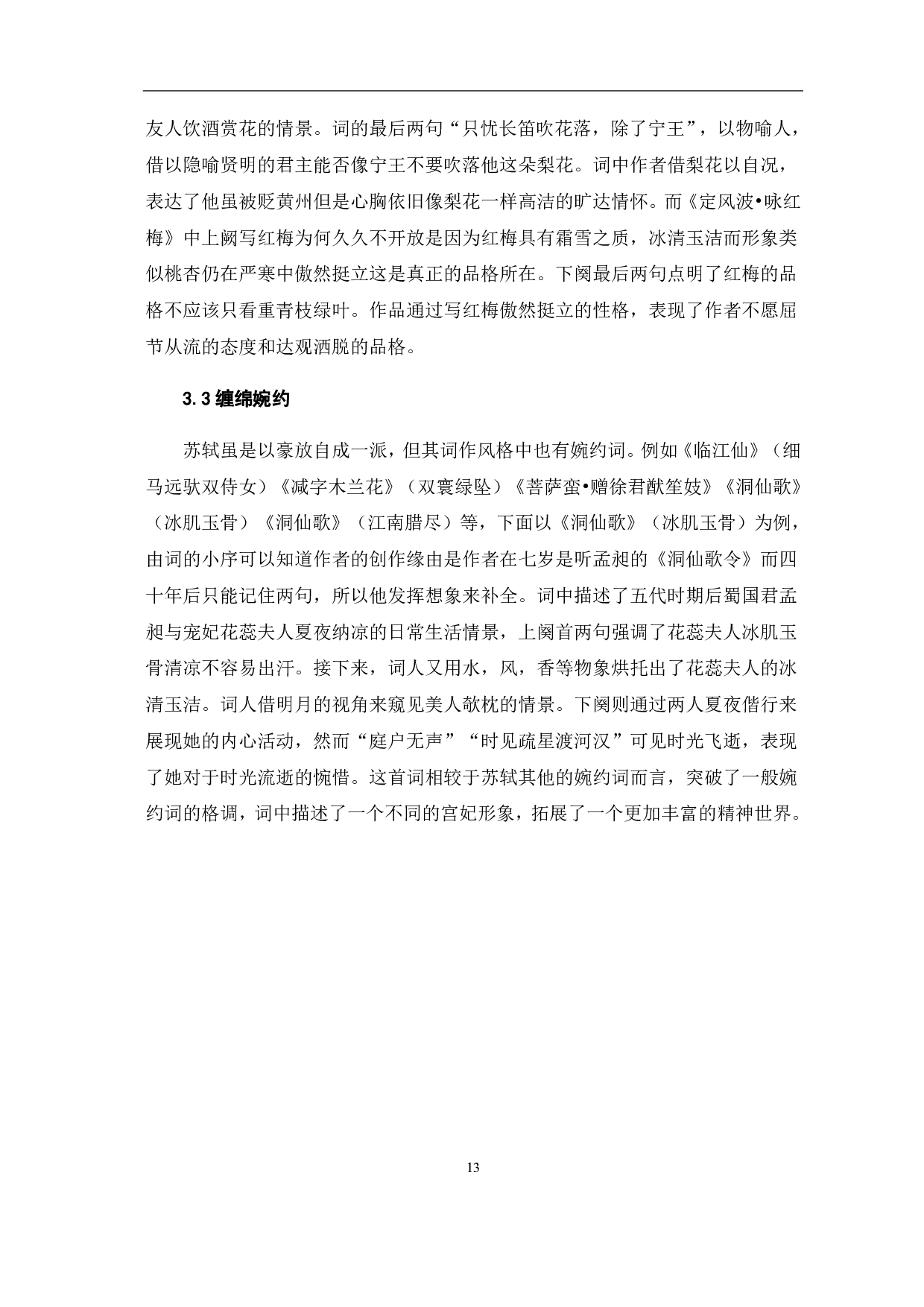 友人饮酒赏花的情景。词的最后两句“只忧长笛吹花落，除了宁王”，以物喻人，借以隐喻贤明的君主能否像宁王不要吹落他这朵梨花。词中作者借梨花以自况，表达了他虽被贬黄州但是心胸依旧像梨花一样高洁的旷达情怀。而《定风波•咏红梅》中上阙写红梅为何久久不开放是因为红梅具有霜雪之质，冰清玉洁而形象类似桃杏仍在严寒中傲然挺立这是真正的品格所在。下阕最后两句点明了红梅的品格不应该只看重青枝绿叶。作品通过写红梅傲然挺立的性格，表现了作者不愿屈节从流的态度和达观洒脱的品格。

3.3 缠绵婉约

苏轼虽是以豪放自成一派，但其词作风格中也有婉约词。例如《临江仙》（细马远驮双侍女）《减字木兰花》（双寰绿坠）《菩萨蛮•赠徐君猷笙妓》《洞仙歌》（冰肌玉骨）《洞仙歌》（江南腊尽）等，下面以《洞仙歌》（冰肌玉骨）为例，由词的小序可以知道作者的创作缘由是作者在七岁是听孟昶的《洞仙歌令》而四十年后只能记住两句，所以他发挥想象来补全。词中描述了五代时期后蜀国君孟昶与宠妃花蕊夫人夏夜纳凉的日常生活情景，上阕首两句强调了花蕊夫人冰肌玉骨清凉不容易出汗。接下来，词人又用水，风，香等物象烘托出了花蕊夫人的冰清玉洁。词人借明月的视角来窥见美人欹枕的情景。下阕则通过两人夏夜偕行来展现她的内心活动，然而“庭户无声”“时见疏星渡河汉”可见时光飞逝，表现了她对于时光流逝的惋惜。这首词相较于苏轼其他的婉约词而言，突破了一般婉约词的格调，词中描述了一个不同的宫妃形象，拓展了一个更加丰富的精神世界。

13